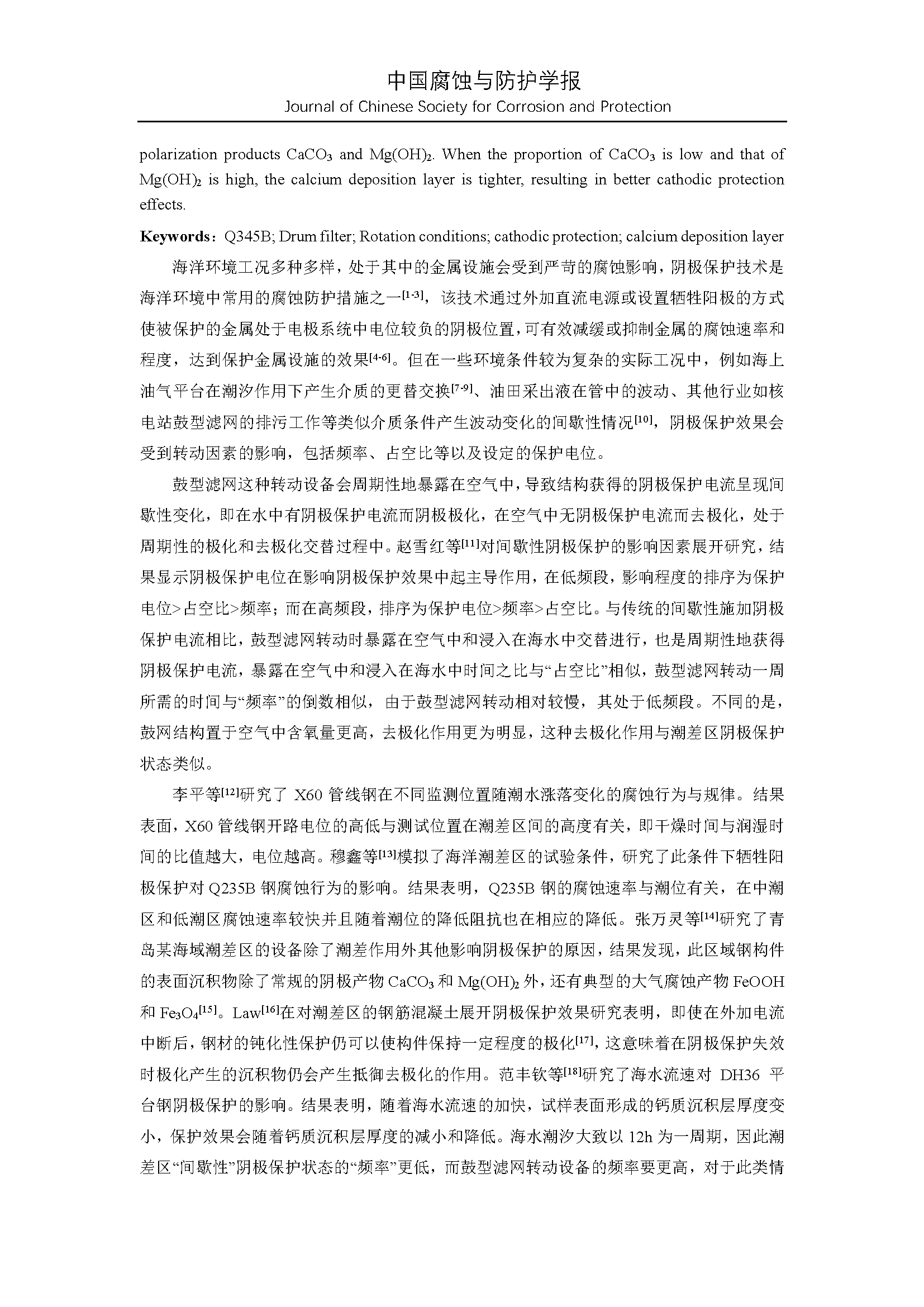 中国腐蚀与防护学报
Journal of Chinese Society for Corrosion and Protection

polarization products $CaCO_3$ and $Mg(OH)_2$. When the proportion of $CaCO_3$ is low and that of $Mg(OH)_2$ is high, the calcium deposition layer is tighter, resulting in better cathodic protection effects.

**Keywords**：Q345B; Drum filter; Rotation conditions; cathodic protection; calcium deposition layer

海洋环境工况多种多样，处于其中的金属设施会受到严苛的腐蚀影响，阴极保护技术是海洋环境中常用的腐蚀防护措施之一$^{[1-3]}$，该技术通过外加直流电源或设置牺牲阳极的方式使被保护的金属处于电极系统中电位较负的阴极位置，可有效减缓或抑制金属的腐蚀速率和程度，达到保护金属设施的效果$^{[4-6]}$。但在一些环境条件较为复杂的实际工况中，例如海上油气平台在潮汐作用下产生介质的更替交换$^{[7-9]}$、油田采出液在管中的波动、其他行业如核电站鼓型滤网的排污工作等类似介质条件产生波动变化的间歇性情况$^{[10]}$，阴极保护效果会受到转动因素的影响，包括频率、占空比等以及设定的保护电位。

鼓型滤网这种转动设备会周期性地暴露在空气中，导致结构获得的阴极保护电流呈现间歇性变化，即在水中有阴极保护电流而阴极极化，在空气中无阴极保护电流而去极化，处于周期性的极化和去极化交替过程中。赵雪红等$^{[11]}$对间歇性阴极保护的影响因素展开研究，结果显示阴极保护电位在影响阴极保护效果中起主导作用，在低频段，影响程度的排序为保护电位>占空比>频率；而在高频段，排序为保护电位>频率>占空比。与传统的间歇性施加阴极保护电流相比，鼓型滤网转动时暴露在空气中和浸入在海水中交替进行，也是周期性地获得阴极保护电流，暴露在空气中和浸入在海水中时间之比与“占空比”相似，鼓型滤网转动一周所需的时间与“频率”的倒数相似，由于鼓型滤网转动相对较慢，其处于低频段。不同的是，鼓网结构置于空气中含氧量更高，去极化作用更为明显，这种去极化作用与潮差区阴极保护状态类似。

李平等$^{[12]}$研究了 X60 管线钢在不同监测位置随潮水涨落变化的腐蚀行为与规律。结果表面，X60 管线钢开路电位的高低与测试位置在潮差区间的高度有关，即干燥时间与润湿时间的比值越大，电位越高。穆鑫等$^{[13]}$模拟了海洋潮差区的试验条件，研究了此条件下牺牲阳极保护对 Q235B 钢腐蚀行为的影响。结果表明，Q235B 钢的腐蚀速率与潮位有关，在中潮区和低潮区腐蚀速率较快并且随着潮位的降低阻抗也在相应的降低。张万灵等$^{[14]}$研究了青岛某海域潮差区的设备除了潮差作用外其他影响阴极保护的原因，结果发现，此区域钢构件的表面沉积物除了常规的阴极产物 $CaCO_3$ 和 $Mg(OH)_2$ 外，还有典型的大气腐蚀产物 FeOOH 和 $Fe_3O_4$$^{[15]}$。Law$^{[16]}$在对潮差区的钢筋混凝土展开阴极保护效果研究表明，即使在外加电流中断后，钢材的钝化性保护仍可以使构件保持一定程度的极化$^{[17]}$，这意味着在阴极保护失效时极化产生的沉积物仍会产生抵御去极化的作用。范丰钦等$^{[18]}$研究了海水流速对 DH36 平台钢阴极保护的影响。结果表明，随着海水流速的加快，试样表面形成的钙质沉积层厚度变小，保护效果会随着钙质沉积层厚度的减小和降低。海水潮汐大致以 12h 为一周期，因此潮差区“间歇性”阴极保护状态的“频率”更低，而鼓型滤网转动设备的频率要更高，对于此类情